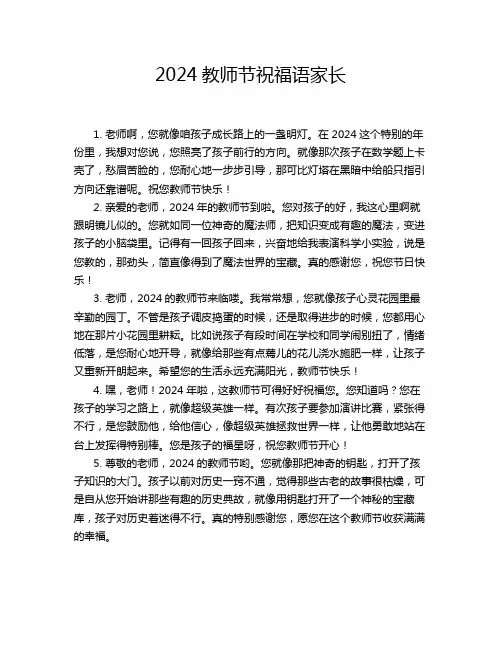 2024 教师节祝福语家长

1. 老师啊，您就像咱孩子成长路上的一盏明灯。在 2024 这个特别的年份里，我想对您说，您照亮了孩子前行的方向。就像那次孩子在数学题上卡壳了，愁眉苦脸的，您耐心地一步步引导，那可比灯塔在黑暗中给船只指引方向还靠谱呢。祝您教师节快乐！

2. 亲爱的老师，2024 年的教师节到啦。您对孩子的好，我这心里啊就跟明镜儿似的。您就如同一位神奇的魔法师，把知识变成有趣的魔法，变进孩子的小脑袋里。记得有一回孩子回来，兴奋地给我表演科学小实验，说是您教的，那劲头，简直像得到了魔法世界的宝藏。真的感谢您，祝您节日快乐！

3. 老师，2024 的教师节来临喽。我常常想，您就像孩子心灵花园里最辛勤的园丁。不管是孩子调皮捣蛋的时候，还是取得进步的时候，您都用心地在那片小花园里耕耘。比如说孩子有段时间在学校和同学闹别扭了，情绪低落，是您耐心地开导，就像给那些有点蔫儿的花儿浇水施肥一样，让孩子又重新开朗起来。希望您的生活永远充满阳光，教师节快乐！

4. 嘿，老师！2024 年啦，这教师节可得好好祝福您。您知道吗？您在孩子的学习之路上，就像超级英雄一样。有次孩子要参加演讲比赛，紧张得不行，是您鼓励他，给他信心，像超级英雄拯救世界一样，让他勇敢地站在台上发挥得特别棒。您是孩子的福星呀，祝您教师节开心！

5. 尊敬的老师，2024 的教师节哟。您就像那把神奇的钥匙，打开了孩子知识的大门。孩子以前对历史一窍不通，觉得那些古老的故事很枯燥，可是自从您开始讲那些有趣的历史典故，就像用钥匙打开了一个神秘的宝藏库，孩子对历史着迷得不行。真的特别感谢您，愿您在这个教师节收获满满的幸福。